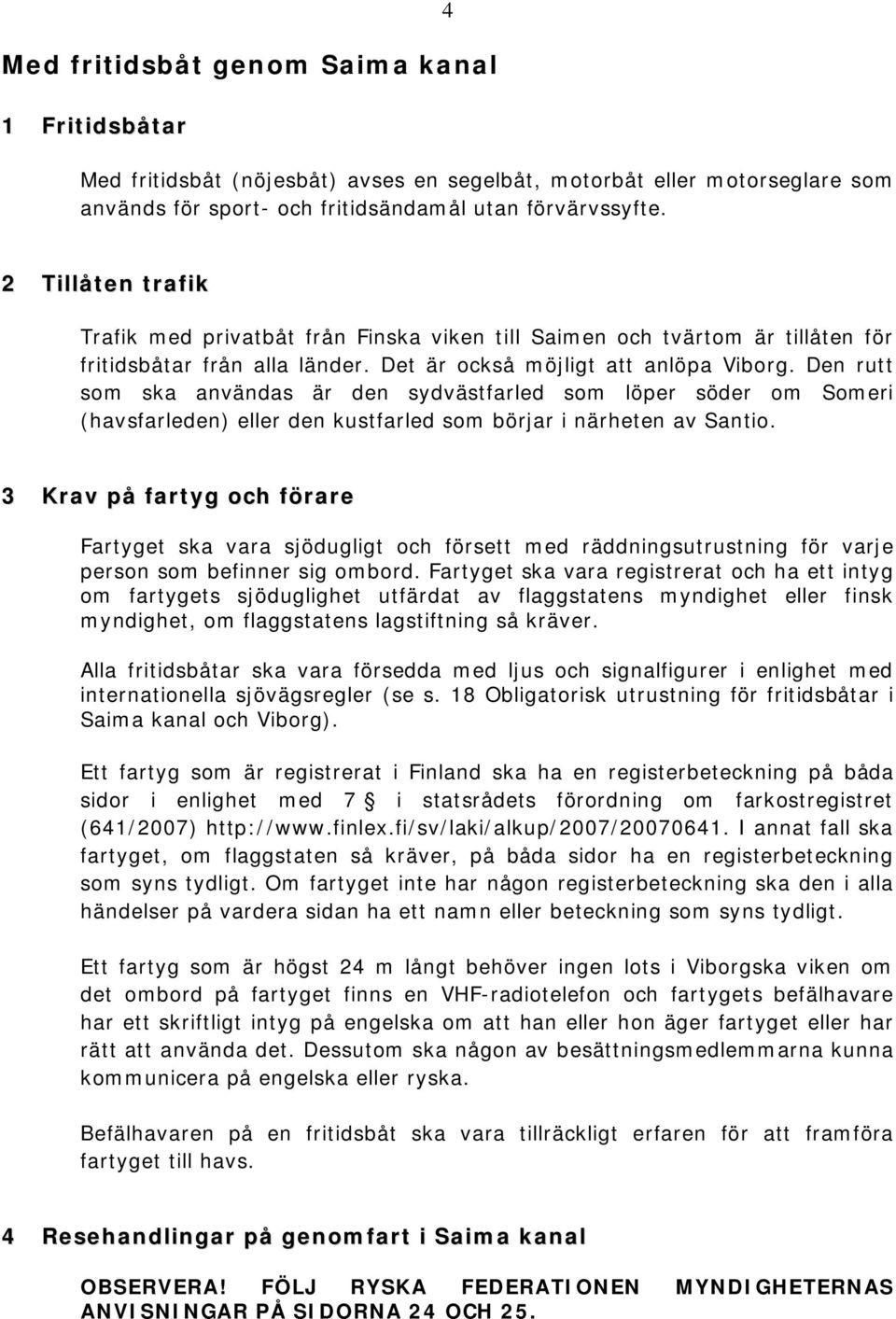 4

Med fritidsbåt genom Saima kanal

1 Fritidsbåtar

Med fritidsbåt (nöjesbåt) avses en segelbåt, motorbåt eller motorseglare som används för sport- och fritidsändamål utan förvärvssyfte.

2 Tillåten trafik

Trafik med privatbåt från Finska viken till Saimen och tvärtom är tillåten för fritidsbåtar från alla länder. Det är också möjligt att anlöpa Viborg. Den rutt som ska användas är den sydvästfarled som löper söder om Someri (havsfarleden) eller den kustfarled som börjar i närheten av Santio.

3 Krav på fartyg och förare

Fartyget ska vara sjödugligt och försett med räddningsutrustning för varje person som befinner sig ombord. Fartyget ska vara registrerat och ha ett intyg om fartygets sjöduglighet utfärdat av flaggstatens myndighet eller finsk myndighet, om flaggstatens lagstiftning så kräver.

Alla fritidsbåtar ska vara försedda med ljus och signalfigurer i enlighet med internationella sjövägsregler (se s. 18 Obligatorisk utrustning för fritidsbåtar i Saima kanal och Viborg).

Ett fartyg som är registrerat i Finland ska ha en registerbeteckning på båda sidor i enlighet med 7 § i statsrådets förordning om farkostregistret (641/2007) http://www.finlex.fi/sv/laki/alkup/2007/20070641. I annat fall ska fartyget, om flaggstaten så kräver, på båda sidor ha en registerbeteckning som syns tydligt. Om fartyget inte har någon registerbeteckning ska den i alla händelser på vardera sidan ha ett namn eller beteckning som syns tydligt.

Ett fartyg som är högst 24 m långt behöver ingen lots i Viborgska viken om det ombord på fartyget finns en VHF-radiotelefon och fartygets befälhavare har ett skriftligt intyg på engelska om att han eller hon äger fartyget eller har rätt att använda det. Dessutom ska någon av besättningsmedlemmarna kunna kommunicera på engelska eller ryska.

Befälhavaren på en fritidsbåt ska vara tillräckligt erfaren för att framföra fartyget till havs.

4 Resehandlingar på genomfart i Saima kanal

OBSERVERA! FÖLJ RYSKA FEDERATIONEN MYNDIGHETERNAS ANVISNINGAR PÅ SIDORNA 24 OCH 25.